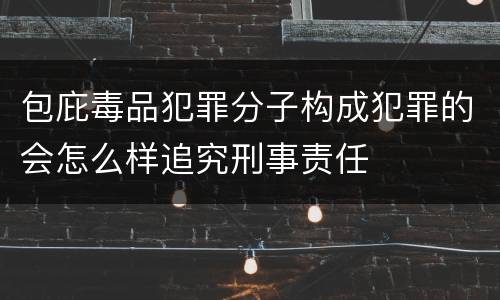 包庇毒品犯罪分子构成犯罪的会怎么样追究刑事责任